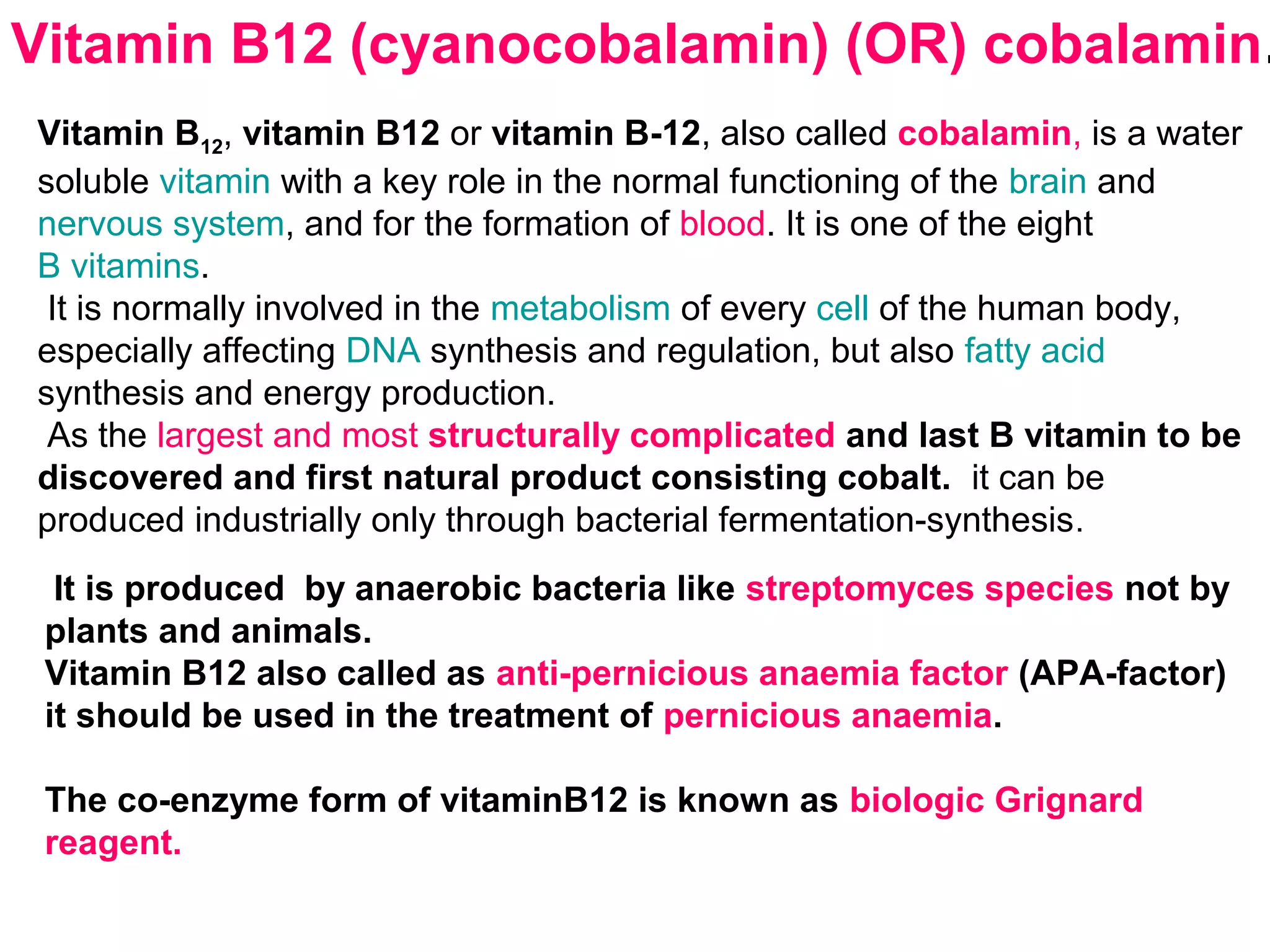 Vitamin B12 (cyanocobalamin) (OR) cobalamin.

Vitamin $B_{12}$, vitamin B12 or vitamin B-12, also called cobalamin, is a water soluble vitamin with a key role in the normal functioning of the brain and nervous system, and for the formation of blood. It is one of the eight B vitamins.
It is normally involved in the metabolism of every cell of the human body, especially affecting DNA synthesis and regulation, but also fatty acid synthesis and energy production.
As the largest and most structurally complicated and last B vitamin to be discovered and first natural product consisting cobalt. it can be produced industrially only through bacterial fermentation-synthesis.

It is produced by anaerobic bacteria like streptomyces species not by plants and animals.
Vitamin B12 also called as anti-pernicious anaemia factor (APA-factor) it should be used in the treatment of pernicious anaemia.

The co-enzyme form of vitaminB12 is known as biologic Grignard reagent.